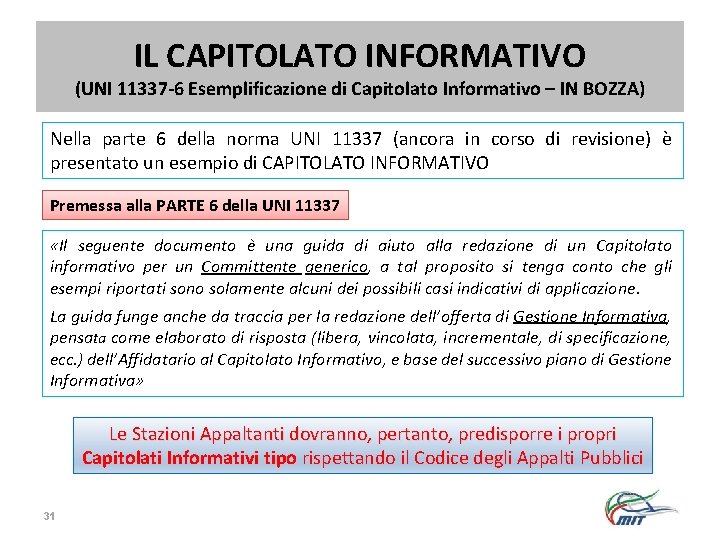 IL CAPITOLATO INFORMATIVO
(UNI 11337-6 Esemplificazione di Capitolato Informativo – IN BOZZA)

Nella parte 6 della norma UNI 11337 (ancora in corso di revisione) è presentato un esempio di CAPITOLATO INFORMATIVO

Premessa alla PARTE 6 della UNI 11337

«Il seguente documento è una guida di aiuto alla redazione di un Capitolato informativo per un Committente generico, a tal proposito si tenga conto che gli esempi riportati sono solamente alcuni dei possibili casi indicativi di applicazione.

La guida funge anche da traccia per la redazione dell'offerta di Gestione Informativa, pensata come elaborato di risposta (libera, vincolata, incrementale, di specificazione, ecc.) dell'Affidatario al Capitolato Informativo, e base del successivo piano di Gestione Informativa»

Le Stazioni Appaltanti dovranno, pertanto, predisporre i propri Capitolati Informativi tipo rispettando il Codice degli Appalti Pubblici

31

MIT